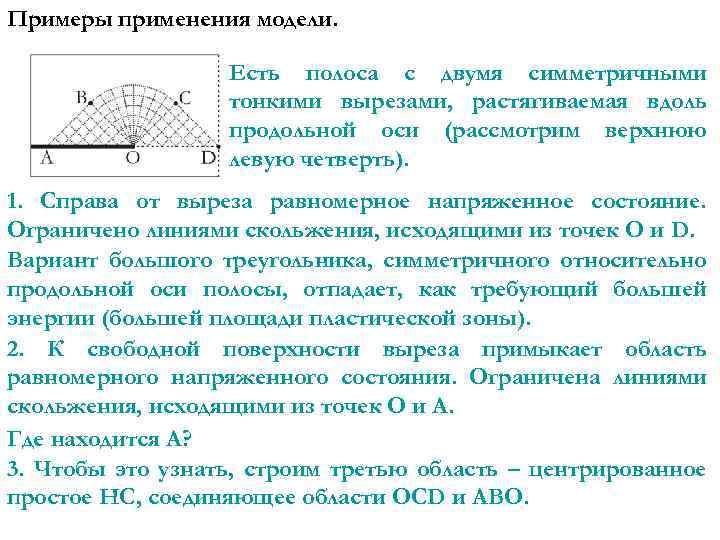 Примеры применения модели.

B C
A O D

Есть полоса с двумя симметричными тонкими вырезами, растягиваемая вдоль продольной оси (рассмотрим верхнюю левую четверть).

1. Справа от выреза равномерное напряженное состояние. Ограничено линиями скольжения, исходящими из точек O и D.
Вариант большого треугольника, симметричного относительно продольной оси полосы, отпадает, как требующий большей энергии (большей площади пластической зоны).
2. К свободной поверхности выреза примыкает область равномерного напряженного состояния. Ограничена линиями скольжения, исходящими из точек O и A.
Где находится A?
3. Чтобы это узнать, строим третью область – центрированное простое НС, соединяющее области OCD и ABO.